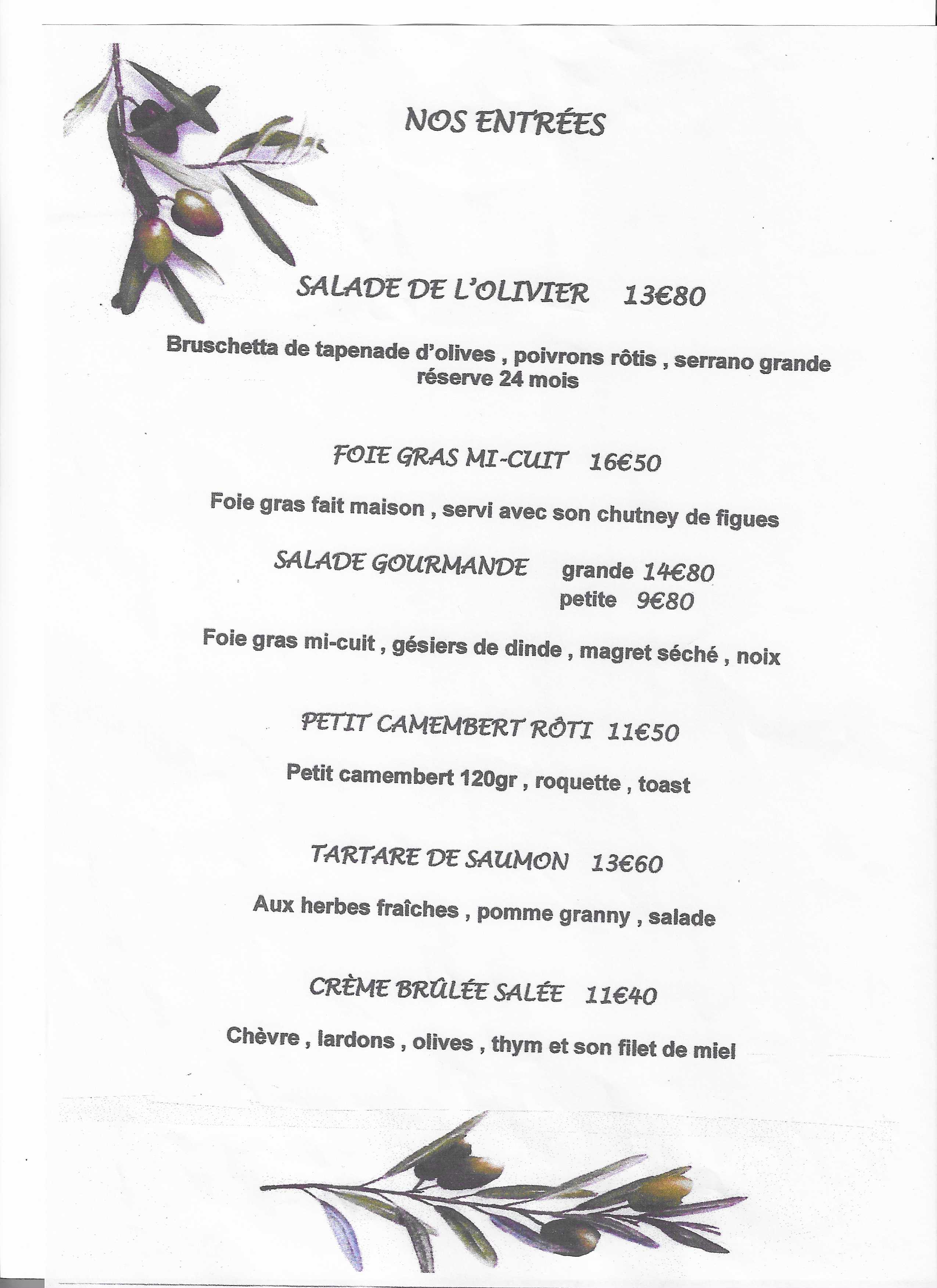 NOS ENTRÉES

SALADE DE L'OLIVIER 13€80

Bruschetta de tapenade d'olives , poivrons rôtis , serrano grande réserve 24 mois

FOIE GRAS MI-CUIT 16€50

Foie gras fait maison , servi avec son chutney de figues

SALADE GOURMANDE grande 14€80
petite 9€80

Foie gras mi-cuit , gésiers de dinde , magret séché , noix

PETIT CAMEMBERT RÔTI 11€50

Petit camembert 120gr , roquette , toast

TARTARE DE SAUMON 13€60

Aux herbes fraîches , pomme granny , salade

CRÈME BRÛLÉE SALÉE 11€40

Chèvre , lardons , olives , thym et son filet de miel